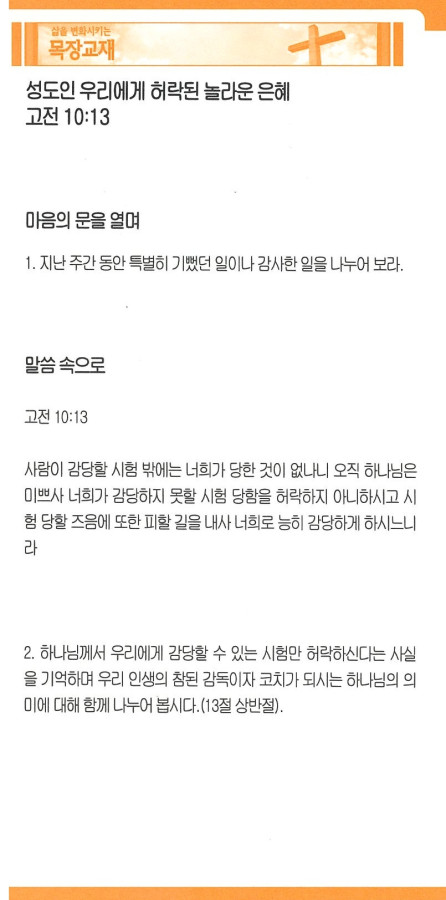 삶을 변화시키는
목장교재

성도인 우리에게 허락된 놀라운 은혜
고전 10:13

마음의 문을 열며

1. 지난 주간 동안 특별히 기뻤던 일이나 감사한 일을 나누어 보라.

말씀 속으로

고전 10:13

사람이 감당할 시험 밖에는 너희가 당한 것이 없나니 오직 하나님은 미쁘사 너희가 감당하지 못할 시험 당함을 허락하지 아니하시고 시험 당할 즈음에 또한 피할 길을 내사 너희로 능히 감당하게 하시느니라

2. 하나님께서 우리에게 감당할 수 있는 시험만 허락하신다는 사실을 기억하며 우리 인생의 참된 감독이자 코치가 되시는 하나님의 의미에 대해 함께 나누어 봅시다.(13절 상반절).